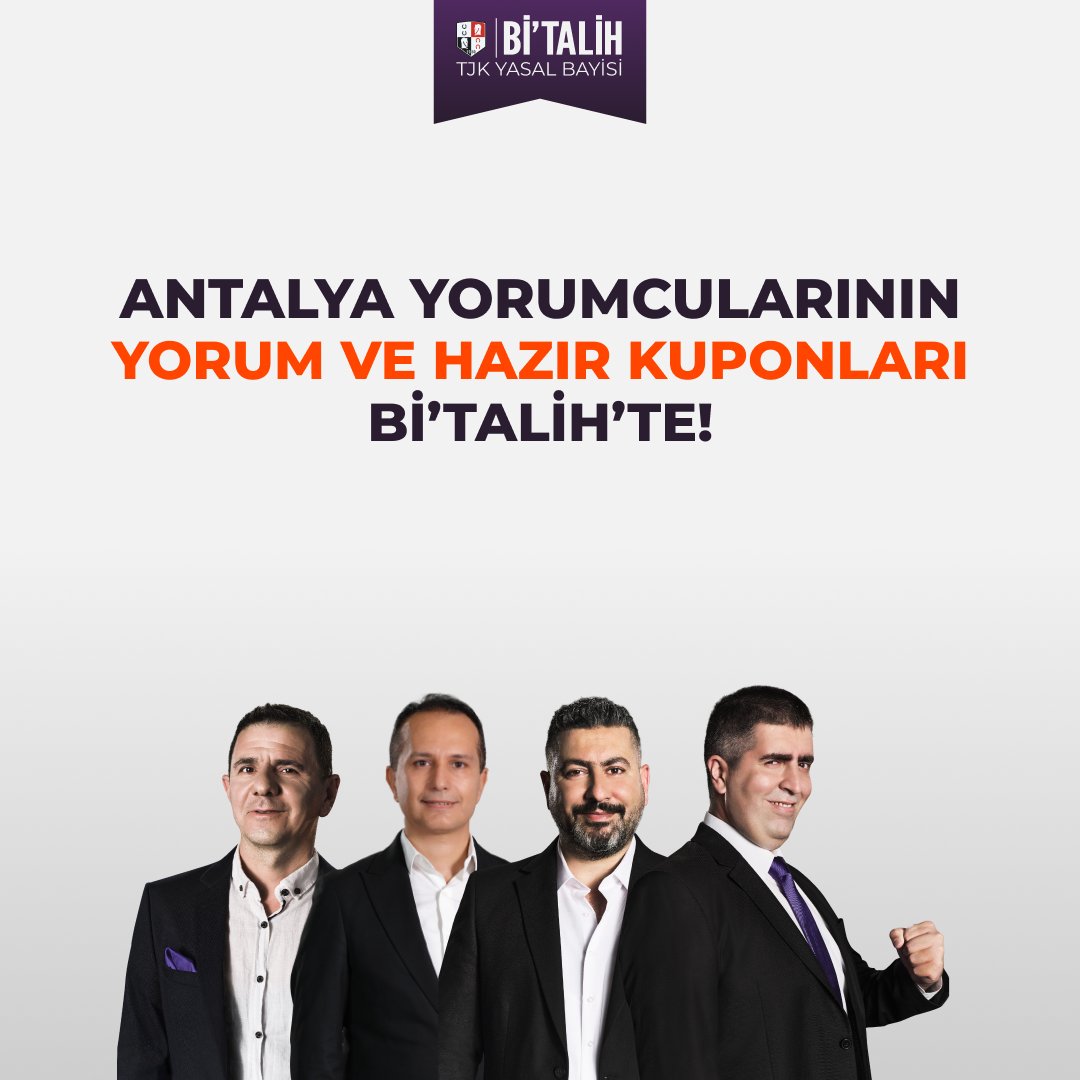 Bİ'TALİH
TJK YASAL BAYİSİ

ANTALYA YORUMCULARININ
YORUM VE HAZIR KUPONLARI
Bİ'TALİH'TE!